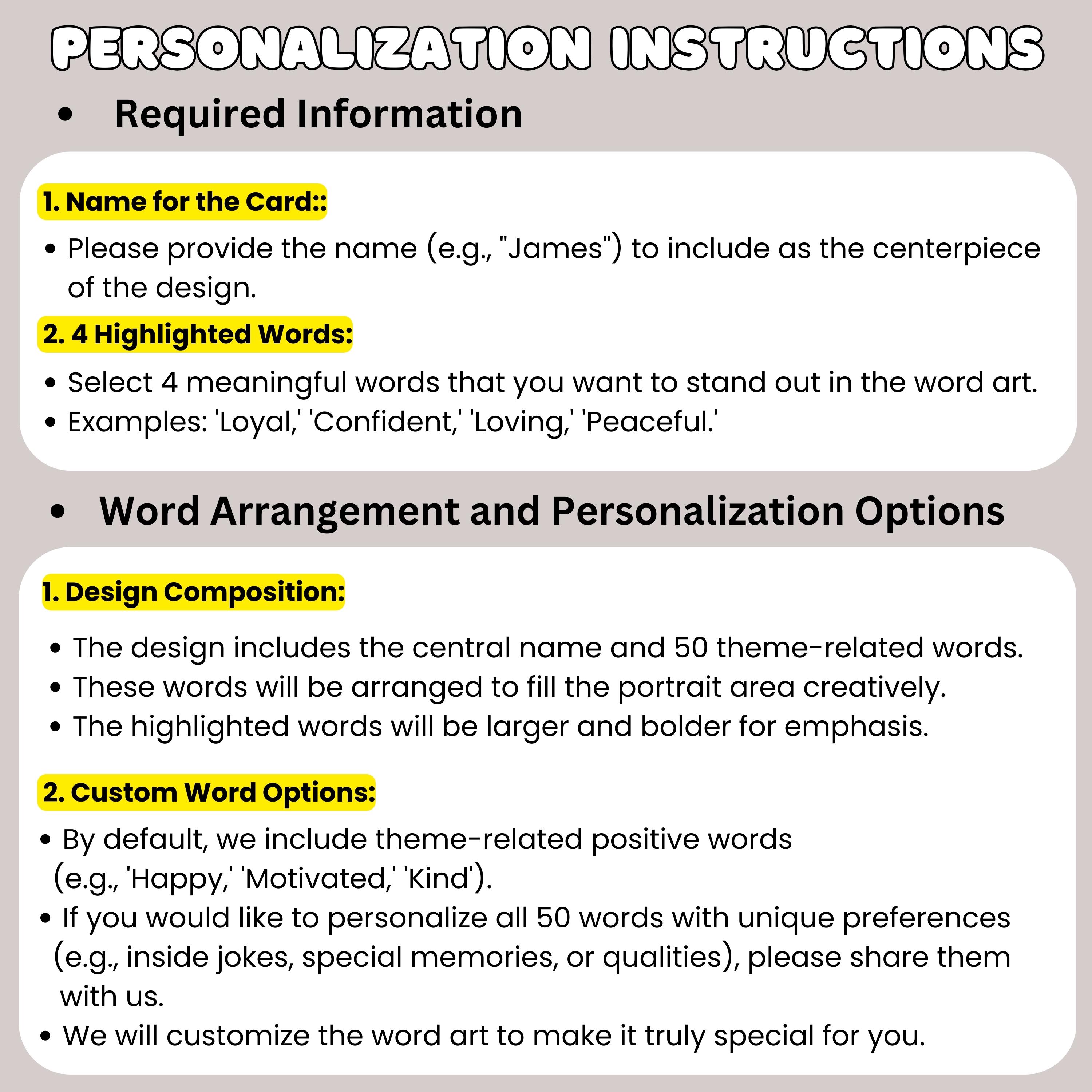 PERSONALIZATION INSTRUCTIONS

• Required Information

1. Name for the Card::

• Please provide the name (e.g., "James") to include as the centerpiece of the design.

2. 4 Highlighted Words:

• Select 4 meaningful words that you want to stand out in the word art.
• Examples: 'Loyal,' 'Confident,' 'Loving,' 'Peaceful.'

• Word Arrangement and Personalization Options

1. Design Composition:

• The design includes the central name and 50 theme-related words.
• These words will be arranged to fill the portrait area creatively.
• The highlighted words will be larger and bolder for emphasis.

2. Custom Word Options:

• By default, we include theme-related positive words (e.g., 'Happy,' 'Motivated,' 'Kind').
• If you would like to personalize all 50 words with unique preferences (e.g., inside jokes, special memories, or qualities), please share them with us.
• We will customize the word art to make it truly special for you.